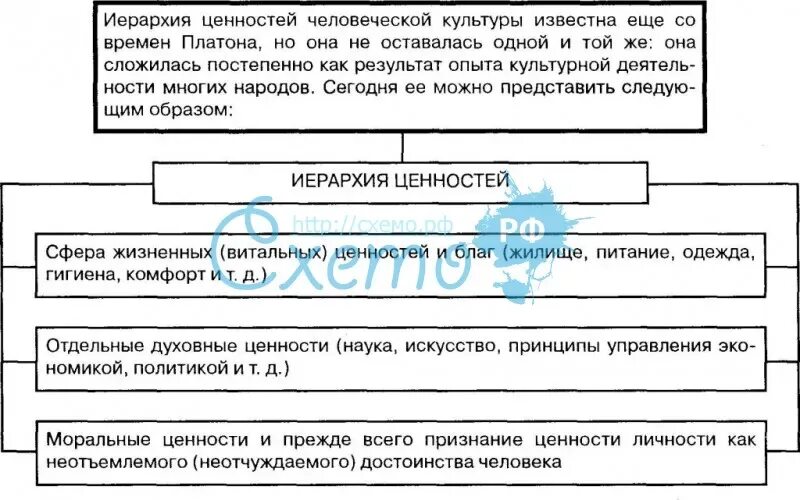 Иерархия ценностей человеческой культуры известна еще со времен Платона, но она не оставалась одной и той же: она сложилась постепенно как результат опыта культурной деятельности многих народов. Сегодня ее можно представить следующим образом:

ИЕРАРХИЯ ЦЕННОСТЕЙ

http://схемо.рф

Схемо РФ

Сфера жизненных (витальных) ценностей и благ (жилище, питание, одежда, гигиена, комфорт и т. д.)

Отдельные духовные ценности (наука, искусство, принципы управления экономикой, политикой и т. д.)

Моральные ценности и прежде всего признание ценности личности как неотъемлемого (неотчуждаемого) достоинства человека